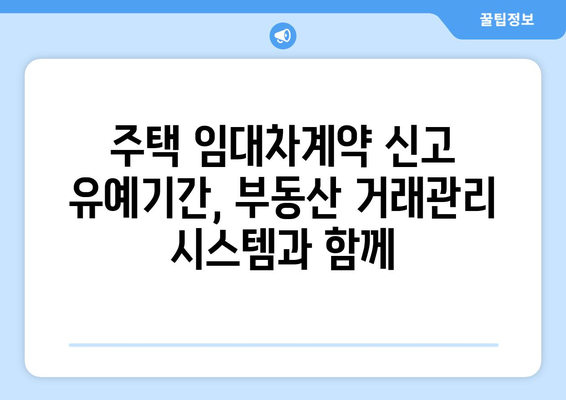 꿀팁정보

주택 임대차계약 신고 유예기간, 부동산 거래관리 시스템과 함께